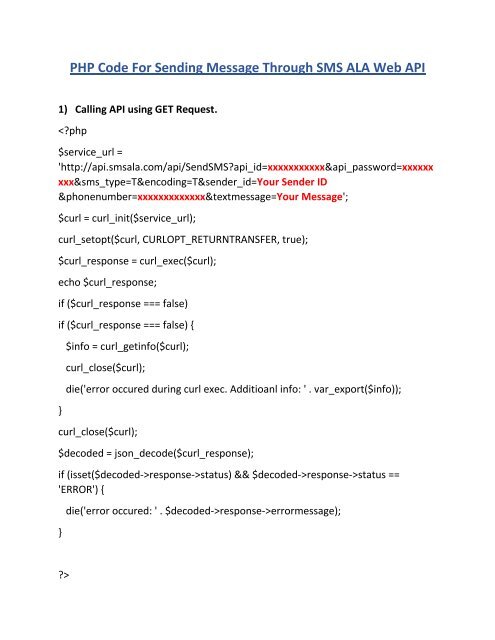 PHP Code For Sending Message Through SMS ALA Web API

1) Calling API using GET Request.

<?php

$service_url = 'http://api.smsala.com/api/SendSMS?api_id=xxxxxxxxxxx&api_password=xxxxxxxxx&sms_type=T&encoding=T&sender_id=Your Sender ID &phonenumber=xxxxxxxxxxxxx&textmessage=Your Message';

$curl = curl_init($service_url);

curl_setopt($curl, CURLOPT_RETURNTRANSFER, true);

$curl_response = curl_exec($curl);

echo $curl_response;

if ($curl_response === false)

if ($curl_response === false) {

$info = curl_getinfo($curl);

curl_close($curl);

die('error occured during curl exec. Additioanl info: ' . var_export($info));

}

curl_close($curl);

$decoded = json_decode($curl_response);

if (isset($decoded->response->status) && $decoded->response->status == 'ERROR') {

die('error occured: ' . $decoded->response->errormessage);

}

?>